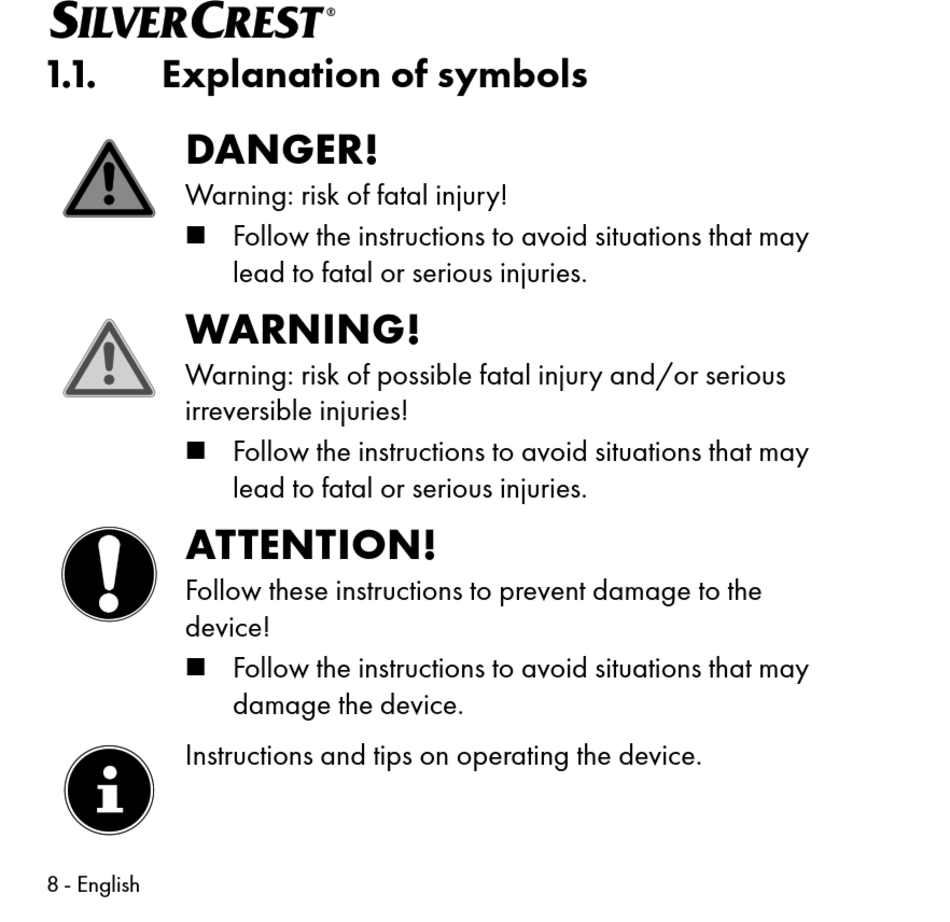 SILVERCREST®

1.1. Explanation of symbols

DANGER!

Warning: risk of fatal injury!

■ Follow the instructions to avoid situations that may lead to fatal or serious injuries.

WARNING!

Warning: risk of possible fatal injury and/or serious irreversible injuries!

■ Follow the instructions to avoid situations that may lead to fatal or serious injuries.

ATTENTION!

Follow these instructions to prevent damage to the device!

■ Follow the instructions to avoid situations that may damage the device.

Instructions and tips on operating the device.

8 - English